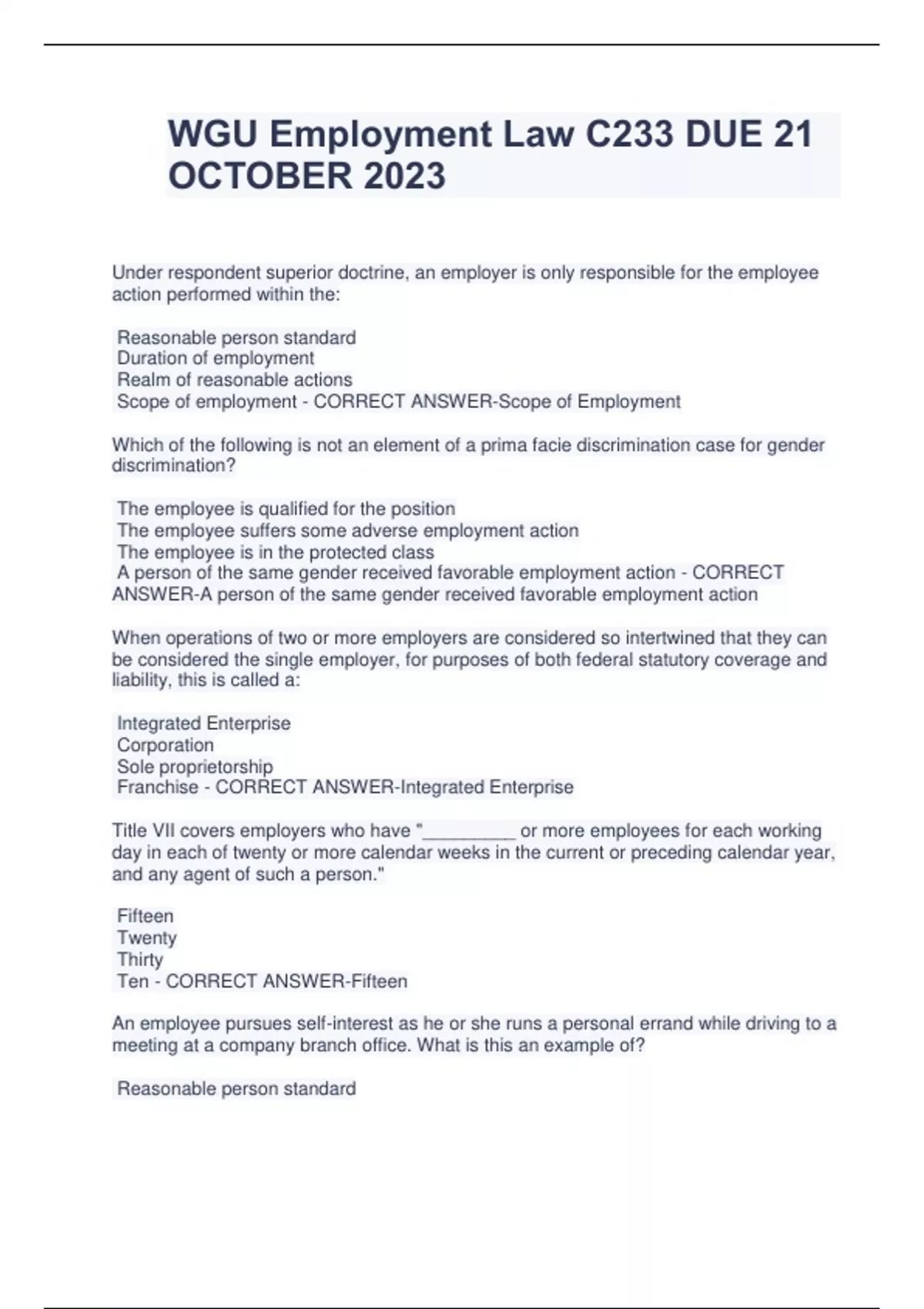 WGU Employment Law C233 DUE 21 OCTOBER 2023

Under respondent superior doctrine, an employer is only responsible for the employee action performed within the:

Reasonable person standard
Duration of employment
Realm of reasonable actions
Scope of employment - CORRECT ANSWER-Scope of Employment

Which of the following is not an element of a prima facie discrimination case for gender discrimination?

The employee is qualified for the position
The employee suffers some adverse employment action
The employee is in the protected class
A person of the same gender received favorable employment action - CORRECT ANSWER-A person of the same gender received favorable employment action

When operations of two or more employers are considered so intertwined that they can be considered the single employer, for purposes of both federal statutory coverage and liability, this is called a:

Integrated Enterprise
Corporation
Sole proprietorship
Franchise - CORRECT ANSWER-Integrated Enterprise

Title VII covers employers who have "_________ or more employees for each working day in each of twenty or more calendar weeks in the current or preceding calendar year, and any agent of such a person."

Fifteen
Twenty
Thirty
Ten - CORRECT ANSWER-Fifteen

An employee pursues self-interest as he or she runs a personal errand while driving to a meeting at a company branch office. What is this an example of?

Reasonable person standard